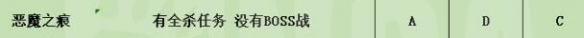 | 恶魔之痕 | 有全杀任务 没有BOSS战 | A | D | C |
|---|---|---|---|---|